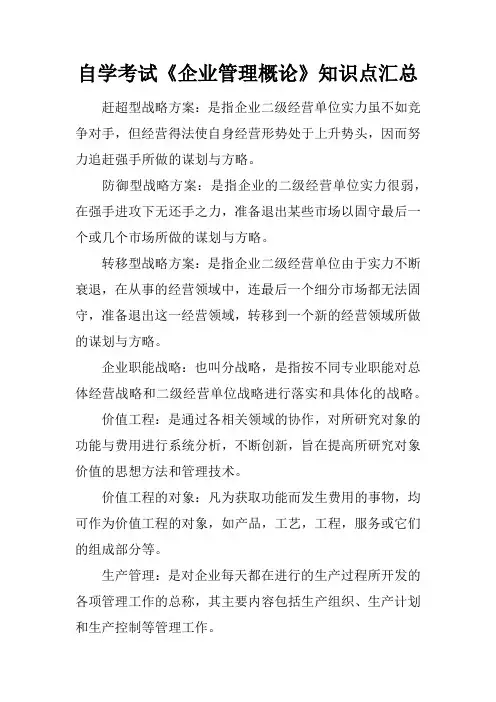 自学考试《企业管理概论》知识点汇总

赶超型战略方案：是指企业二级经营单位实力虽不如竞争对手，但经营得法使自身经营形势处于上升势头，因而努力追赶强手所做的谋划与方略。

防御型战略方案：是指企业的二级经营单位实力很弱，在强手进攻下无还手之力，准备退出某些市场以固守最后一个或几个市场所做的谋划与方略。

转移型战略方案：是指企业二级经营单位由于实力不断衰退，在从事的经营领域中，连最后一个细分市场都无法固守，准备退出这一经营领域，转移到一个新的经营领域所做的谋划与方略。

企业职能战略：也叫分战略，是指按不同专业职能对总体经营战略和二级经营单位战略进行落实和具体化的战略。

价值工程：是通过各相关领域的协作，对所研究对象的功能与费用进行系统分析，不断创新，旨在提高所研究对象价值的思想方法和管理技术。

价值工程的对象：凡为获取功能而发生费用的事物，均可作为价值工程的对象，如产品，工艺，工程，服务或它们的组成部分等。

生产管理：是对企业每天都在进行的生产过程所开发的各项管理工作的总称，其主要内容包括生产组织、生产计划和生产控制等管理工作。